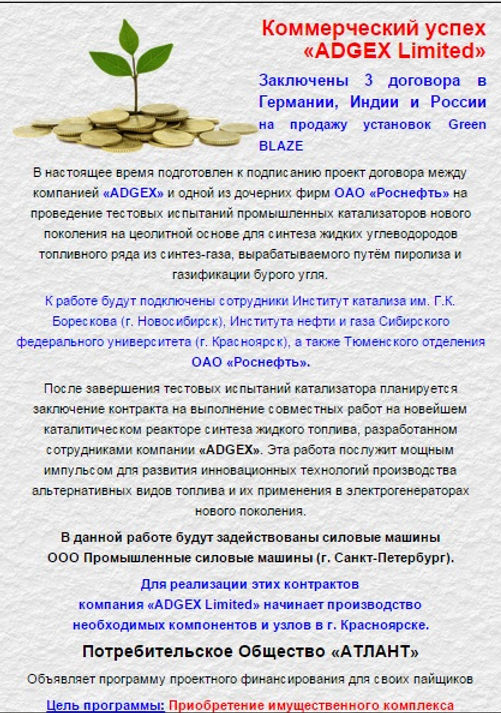 Коммерческий успех «ADGEX Limited»

Заключены 3 договора в Германии, Индии и России на продажу установок Green BLAZE

В настоящее время подготовлен к подписанию проект договора между компанией «ADGEX» и одной из дочерних фирм ОАО «Роснефть» на проведение тестовых испытаний промышленных катализаторов нового поколения на цеолитной основе для синтеза жидких углеводородов топливного ряда из синтез-газа, вырабатываемого путём пиролиза и газификации бурого угля.

К работе будут подключены сотрудники Институт катализа им. Г.К. Борескова (г. Новосибирск), Института нефти и газа Сибирского федерального университета (г. Красноярск), а также Тюменского отделения ОАО «Роснефть».

После завершения тестовых испытаний катализатора планируется заключение контракта на выполнение совместных работ на новейшем каталитическом реакторе синтеза жидкого топлива, разработанном сотрудниками компании «ADGEX». Эта работа послужит мощным импульсом для развития инновационных технологий производства альтернативных видов топлива и их применения в электрогенераторах нового поколения.

В данной работе будут задействованы силовые машины ООО Промышленные силовые машины (г. Санкт-Петербург).

Для реализации этих контрактов компания «ADGEX Limited» начинает производство необходимых компонентов и узлов в г. Красноярске.

Потребительское Общество «АТЛАНТ»

Объявляет программу проектного финансирования для своих пайщиков

Цель программы: Приобретение имущественного комплекса